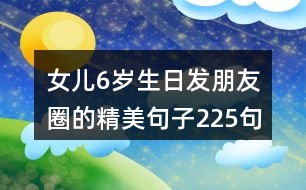 女儿6岁生日发朋友圈的精美句子225句